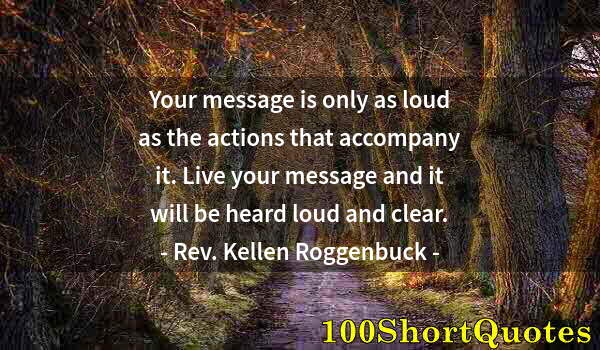 Your message is only as loud as the actions that accompany it. Live your message and it will be heard loud and clear.
- Rev. Kellen Roggenbuck -

100ShortQuotes